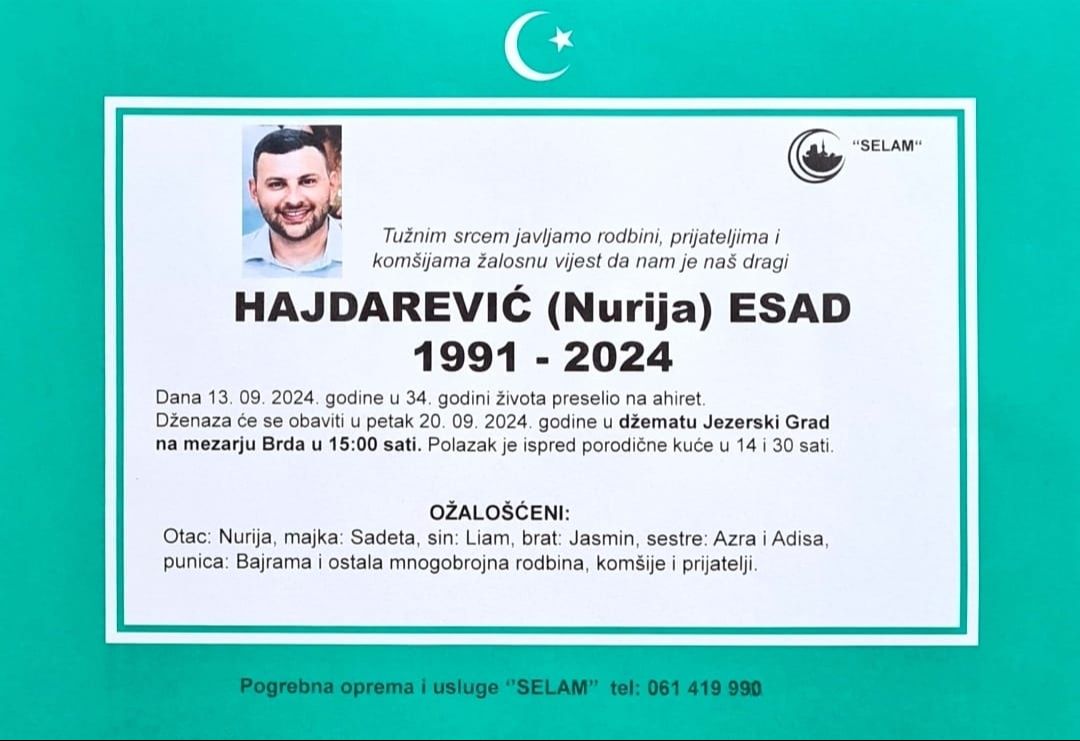 "SELAM"

Tužnim srcem javljamo rodbini, prijateljima i komšijama žalosnu vijest da nam je naš dragi

HAJDAREVIĆ (Nurija) ESAD
1991 - 2024

Dana 13. 09. 2024. godine u 34. godini života preselio na ahiret.
Dženaza će se obaviti u petak 20. 09. 2024. godine u džematu Jezerski Grad na mezarju Brda u 15:00 sati. Polazak je ispred porodične kuće u 14 i 30 sati.

OŽALOŠĆENI:
Otac: Nurija, majka: Sadeta, sin: Liam, brat: Jasmin, sestre: Azra i Adisa, punica: Bajrama i ostala mnogobrojna rodbina, komšije i prijatelji.

Pogrebna oprema i usluge "SELAM" tel: 061 419 990